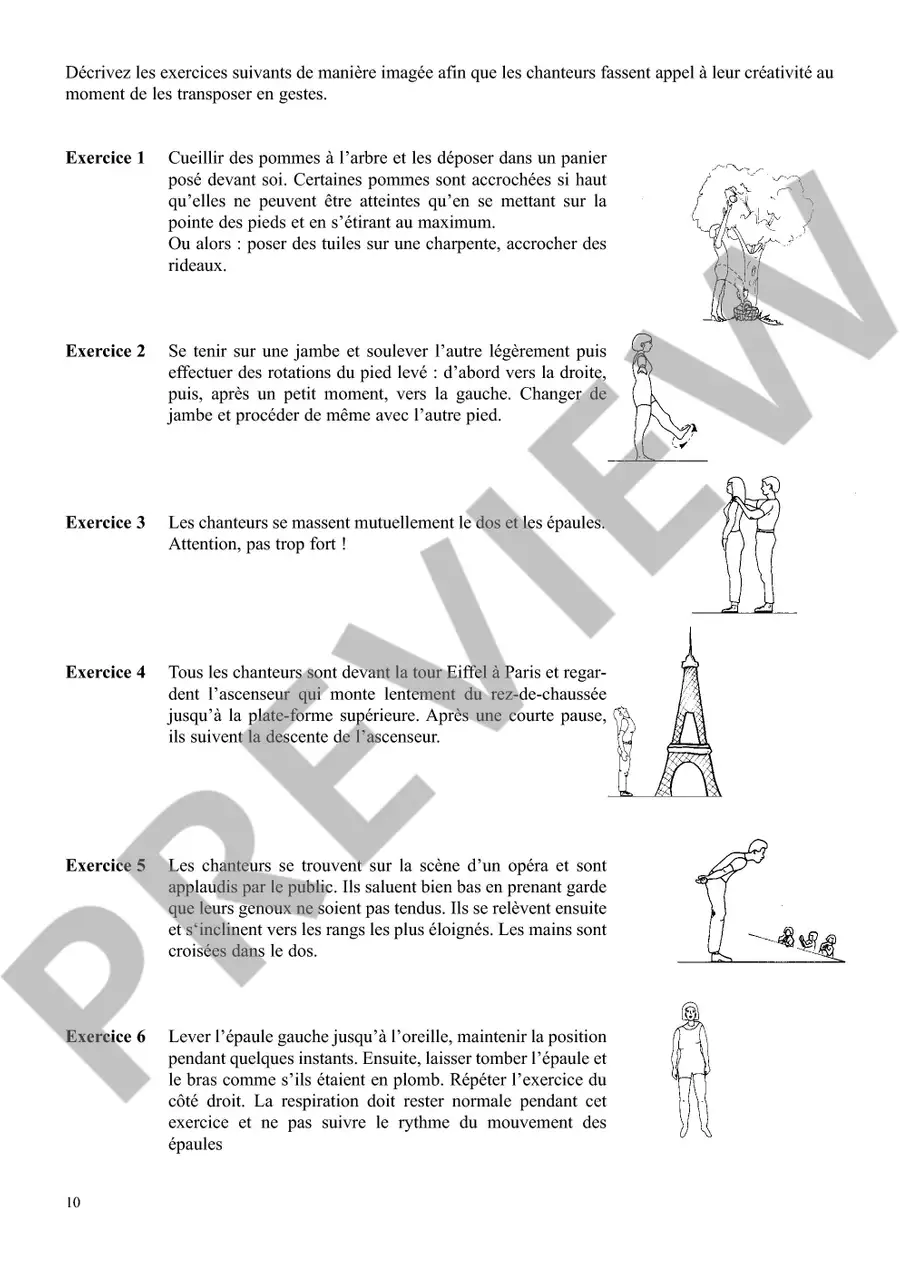 Décrivez les exercices suivants de manière imagée afin que les chanteurs fassent appel à leur créativité au moment de les transposer en gestes.

**Exercice 1** Cueillir des pommes à l'arbre et les déposer dans un panier posé devant soi. Certaines pommes sont accrochées si haut qu'elles ne peuvent être atteintes qu'en se mettant sur la pointe des pieds et en s'étirant au maximum.
Ou alors : poser des tuiles sur une charpente, accrocher des rideaux.

**Exercice 2** Se tenir sur une jambe et soulever l'autre légèrement puis effectuer des rotations du pied levé : d'abord vers la droite, puis, après un petit moment, vers la gauche. Changer de jambe et procéder de même avec l'autre pied.

**Exercice 3** Les chanteurs se massent mutuellement le dos et les épaules. Attention, pas trop fort !

**Exercice 4** Tous les chanteurs sont devant la tour Eiffel à Paris et regardent l'ascenseur qui monte lentement du rez-de-chaussée jusqu'à la plate-forme supérieure. Après une courte pause, ils suivent la descente de l'ascenseur.

**Exercice 5** Les chanteurs se trouvent sur la scène d'un opéra et sont applaudis par le public. Ils saluent bien bas en prenant garde que leurs genoux ne soient pas tendus. Ils se relèvent ensuite et s'inclinent vers les rangs les plus éloignés. Les mains sont croisées dans le dos.

**Exercice 6** Lever l'épaule gauche jusqu'à l'oreille, maintenir la position pendant quelques instants. Ensuite, laisser tomber l'épaule et le bras comme s'ils étaient en plomb. Répéter l'exercice du côté droit. La respiration doit rester normale pendant cet exercice et ne pas suivre le rythme du mouvement des épaules

10

PREVIEW